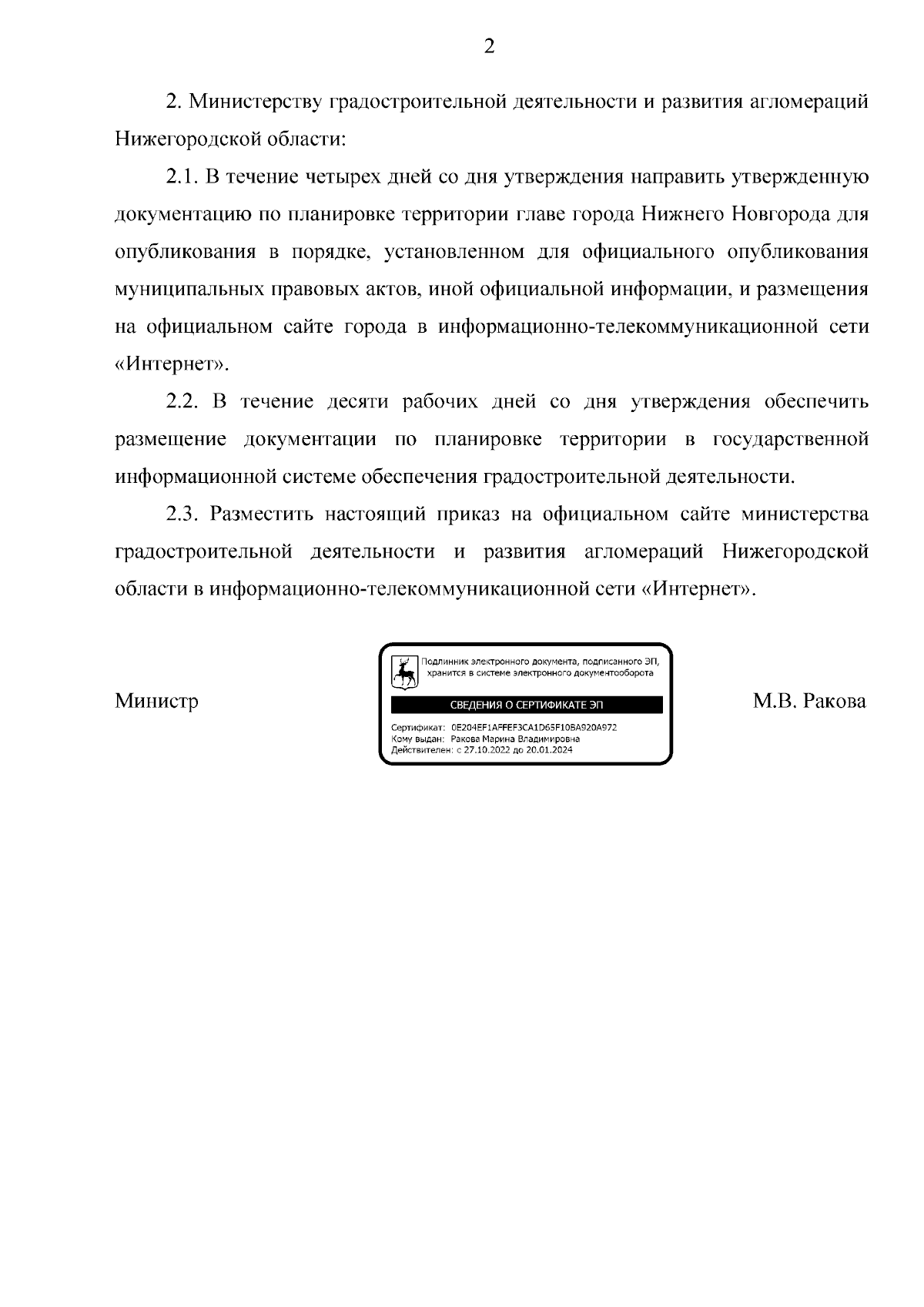 2

2. Министерству градостроительной деятельности и развития агломераций Нижегородской области:

2.1. В течение четырех дней со дня утверждения направить утвержденную документацию по планировке территории главе города Нижнего Новгорода для опубликования в порядке, установленном для официального опубликования муниципальных правовых актов, иной официальной информации, и размещения на официальном сайте города в информационно-телекоммуникационной сети «Интернет».

2.2. В течение десяти рабочих дней со дня утверждения обеспечить размещение документации по планировке территории в государственной информационной системе обеспечения градостроительной деятельности.

2.3. Разместить настоящий приказ на официальном сайте министерства градостроительной деятельности и развития агломераций Нижегородской области в информационно-телекоммуникационной сети «Интернет».

Министр

Подлинник электронного документа, подписанного ЭП, хранится в системе электронного документооборота

СВЕДЕНИЯ О СЕРТИФИКАТЕ ЭП

Сертификат: 0E204EF1AFFEF3CA1D65F10BA920A972
Кому выдан: Ракова Марина Владимировна
Действителен: с 27.10.2022 до 20.01.2024

М.В. Ракова